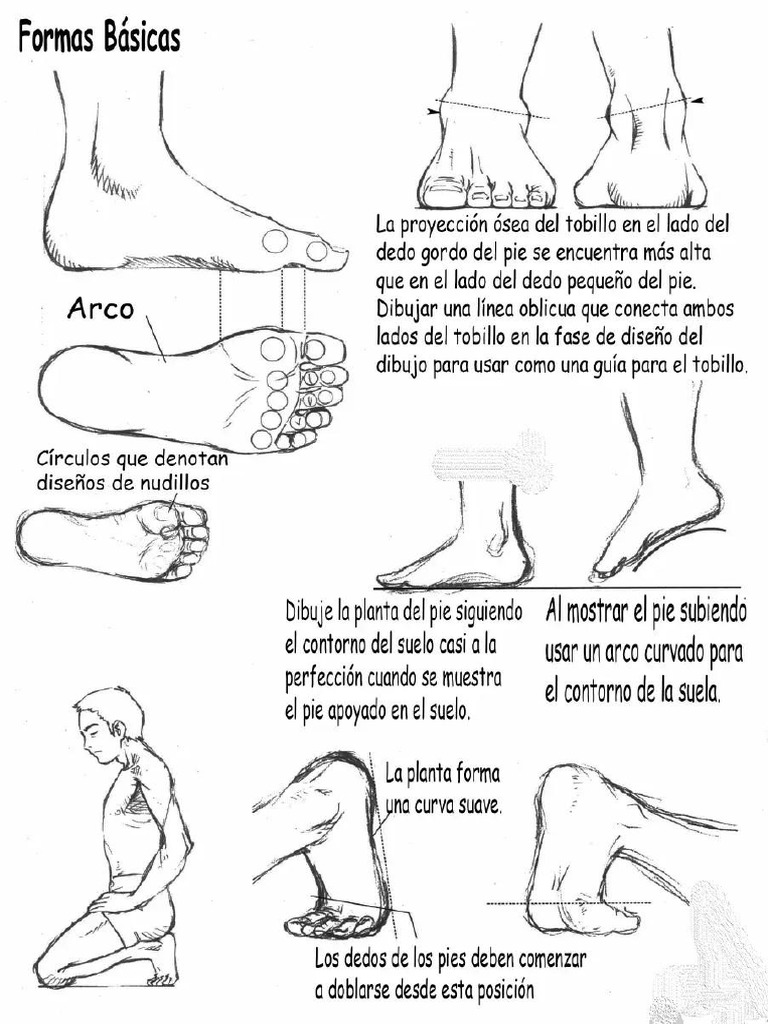 Formas Básicas

La proyección ósea del tobillo en el lado del dedo gordo del pie se encuentra más alta que en el lado del dedo pequeño del pie. Dibujar una línea oblicua que conecta ambos lados del tobillo en la fase de diseño del dibujo para usar como una guía para el tobillo.

Arco

Círculos que denotan diseños de nudillos

Dibuje la planta del pie siguiendo el contorno del suelo casi a la perfección cuando se muestra el pie apoyado en el suelo.

Al mostrar el pie subiendo usar un arco curvado para el contorno de la suela.

La planta forma una curva suave.

Los dedos de los pies deben comenzar a doblarse desde esta posición